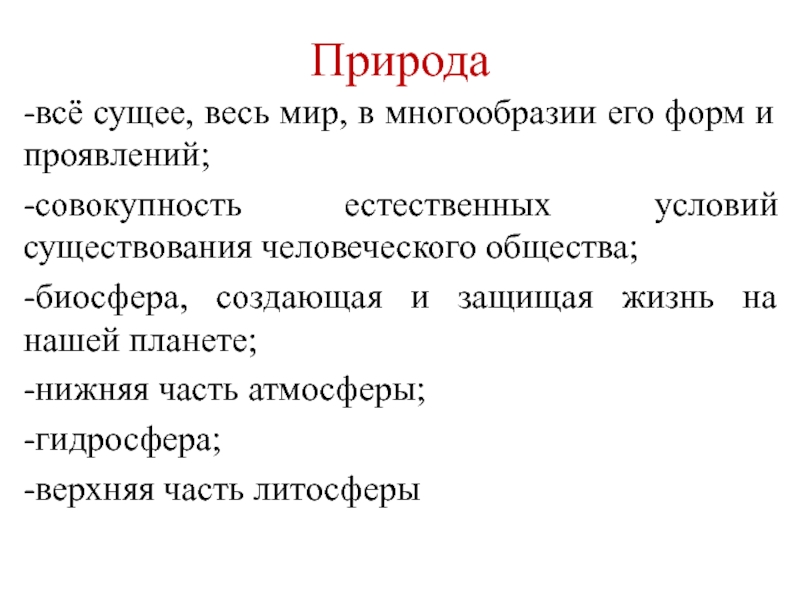 Природа

-всё сущее, весь мир, в многообразии его форм и проявлений;

-совокупность естественных условий существования человеческого общества;

-биосфера, создающая и защищая жизнь на нашей планете;

-нижняя часть атмосферы;

-гидросфера;

-верхняя часть литосферы